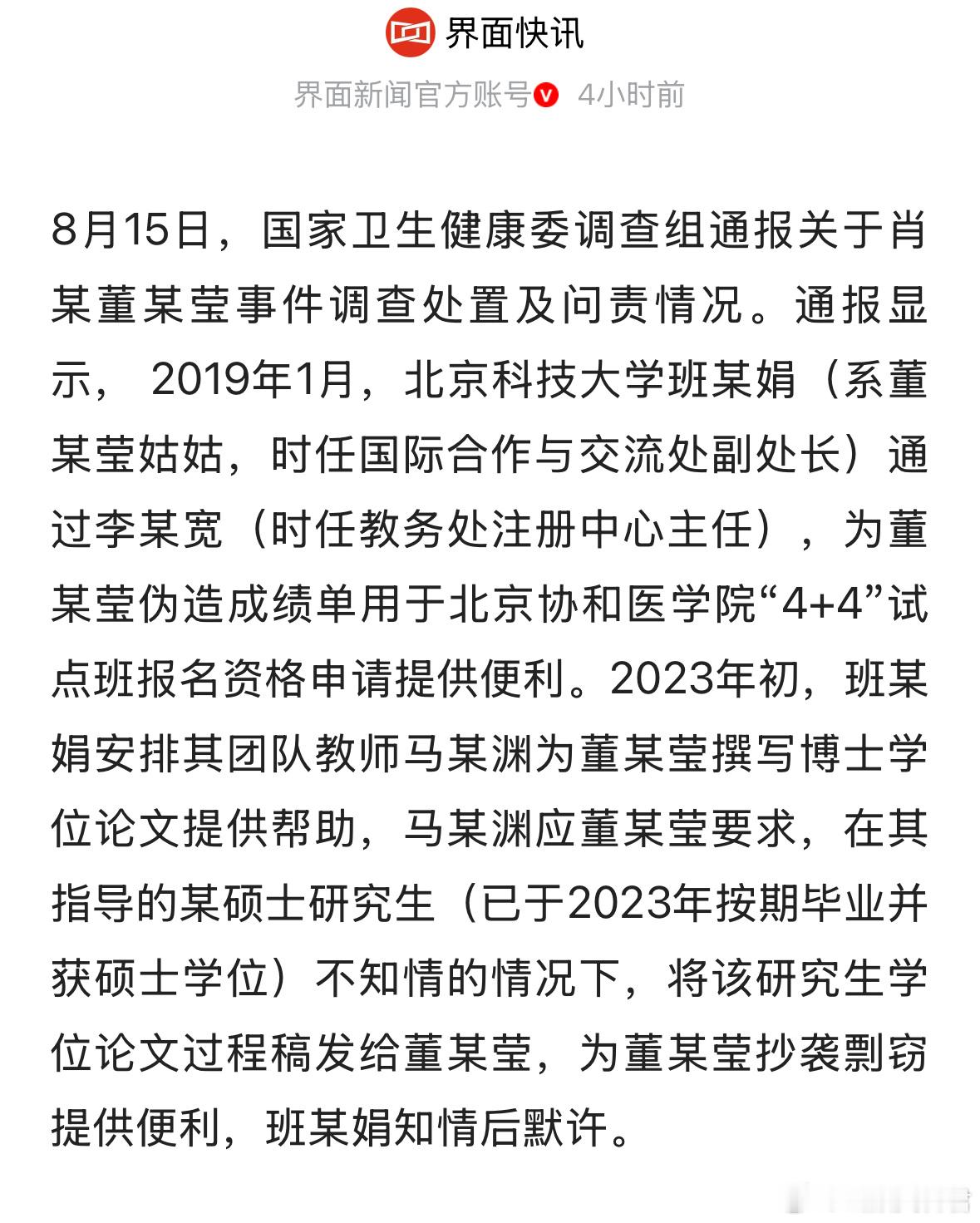 界面快讯

界面新闻官方账号 4小时前

8月15日，国家卫生健康委调查组通报关于肖某董某莹事件调查处置及问责情况。通报显示， 2019年1月，北京科技大学班某娟（系董某莹姑姑，时任国际合作与交流处副处长）通过李某宽（时任教务处注册中心主任），为董某莹伪造成绩单用于北京协和医学院“4+4”试点班报名资格申请提供便利。2023年初，班某娟安排其团队教师马某渊为董某莹撰写博士学位论文提供帮助，马某渊应董某莹要求，在其指导的某硕士研究生（已于2023年按期毕业并获硕士学位）不知情的情况下，将该研究生学位论文过程稿发给董某莹，为董某莹抄袭剽窃提供便利，班某娟知情后默许。